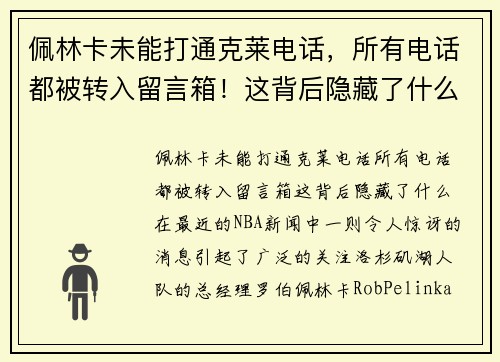 佩林卡未能打通克莱电话，所有电话都被转入留言箱！这背后隐藏了什么

佩林卡未能打通克莱电话所有电话都被转入留言箱这背后隐藏了什么在最近的NBA新闻中一则令人惊讶的消息引起了广泛的关注洛杉矶湖人队的总经理罗伯佩林卡RobPelinka